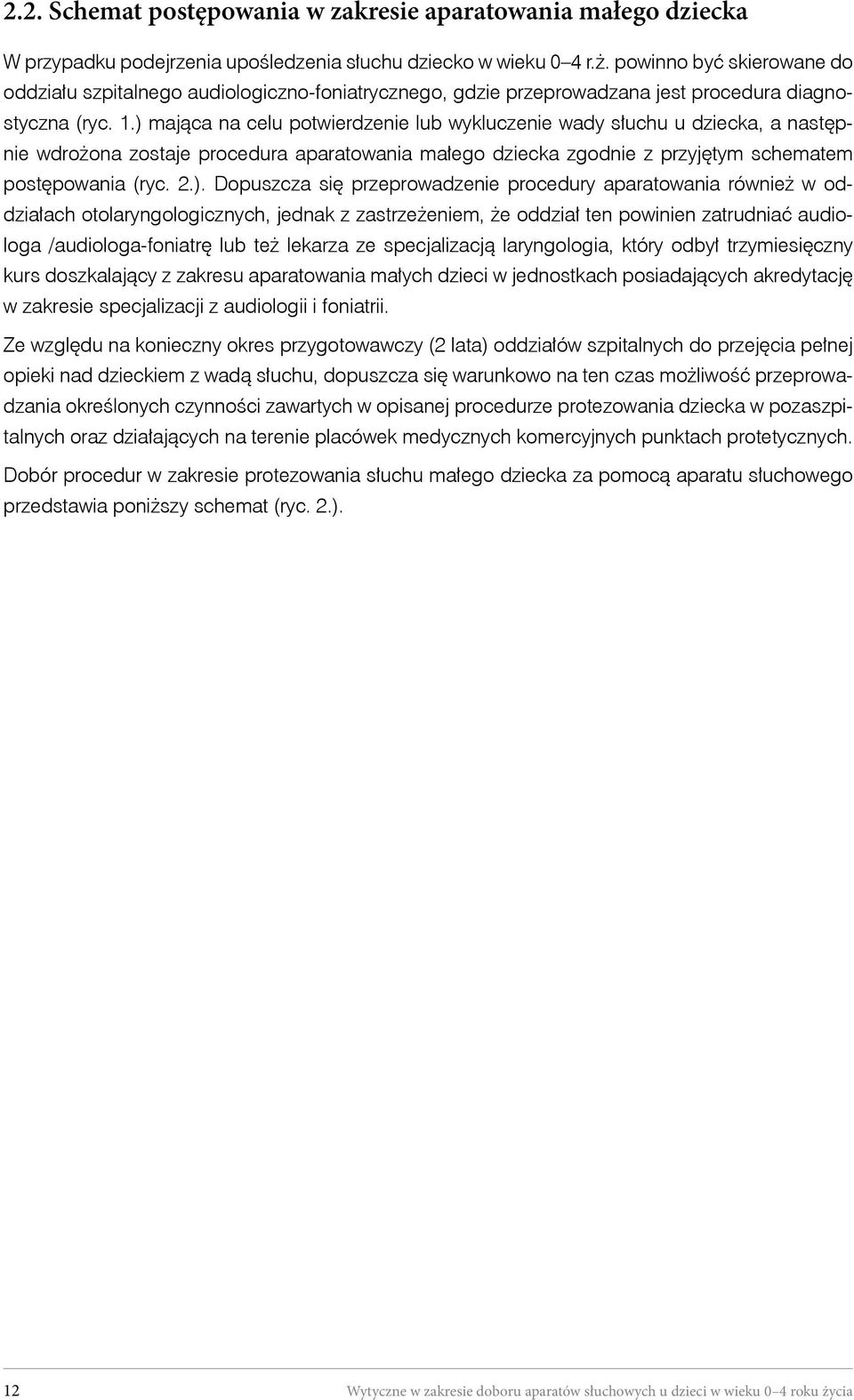 2.2. Schemat postępowania w zakresie aparatowania małego dziecka

W przypadku podejrzenia upośledzenia słuchu dziecko w wieku 0–4 r.ż. powinno być skierowane do oddziału szpitalnego audiologiczno-foniatrycznego, gdzie przeprowadzana jest procedura diagnostyczna (ryc. 1.) mająca na celu potwierdzenie lub wykluczenie wady słuchu u dziecka, a następnie wdrożona zostaje procedura aparatowania małego dziecka zgodnie z przyjętym schematem postępowania (ryc. 2.). Dopuszcza się przeprowadzenie procedury aparatowania również w oddziałach otolaryngologicznych, jednak z zastrzeżeniem, że oddział ten powinien zatrudniać audiologa /audiologa-foniatrę lub też lekarza ze specjalizacją laryngologia, który odbył trzymiesięczny kurs doszkalający z zakresu aparatowania małych dzieci w jednostkach posiadających akredytację w zakresie specjalizacji z audiologii i foniatrii.

Ze względu na konieczny okres przygotowawczy (2 lata) oddziałów szpitalnych do przejęcia pełnej opieki nad dzieckiem z wadą słuchu, dopuszcza się warunkowo na ten czas możliwość przeprowadzania określonych czynności zawartych w opisanej procedurze protezowania dziecka w pozaszpitalnych oraz działających na terenie placówek medycznych komercyjnych punktach protetycznych.

Dobór procedur w zakresie protezowania słuchu małego dziecka za pomocą aparatu słuchowego przedstawia poniższy schemat (ryc. 2.).

12 Wytyczne w zakresie doboru aparatów słuchowych u dzieci w wieku 0–4 roku życia